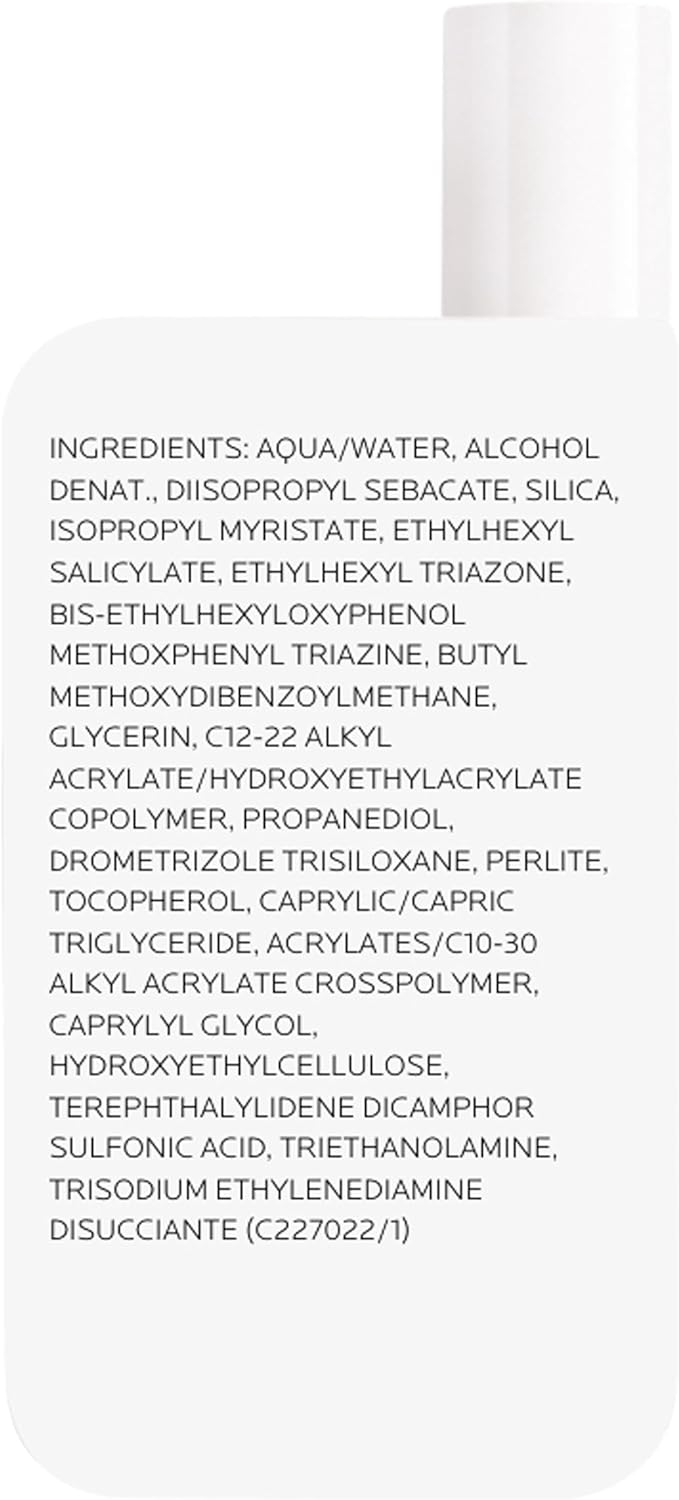 INGREDIENTS: AQUA/WATER, ALCOHOL DENAT., DIISOPROPYL SEBACATE, SILICA, ISOPROPYL MYRISTATE, ETHYLHEXYL SALICYLATE, ETHYLHEXYL TRIAZONE, BIS-ETHYLHEXYLOXYPHENOL METHOXPHENYL TRIAZINE, BUTYL METHOXYDIBENZOYLMETHANE, GLYCERIN, C12-22 ALKYL ACRYLATE/HYDROXYETHYLACRYLATE COPOLYMER, PROPANEDIOL, DROMETRIZOLE TRISILOXANE, PERLITE, TOCOPHEROL, CAPRYLIC/CAPRIC TRIGLYCERIDE, ACRYLATES/C10-30 ALKYL ACRYLATE CROSSPOLYMER, CAPRYLYL GLYCOL, HYDROXYETHYLCELLULOSE, TEREPHTHALYLIDENE DICAMPHOR SULFONIC ACID, TRIETHANOLAMINE, TRISODIUM ETHYLENEDIAMINE DISUCCIANTE (C227022/1)